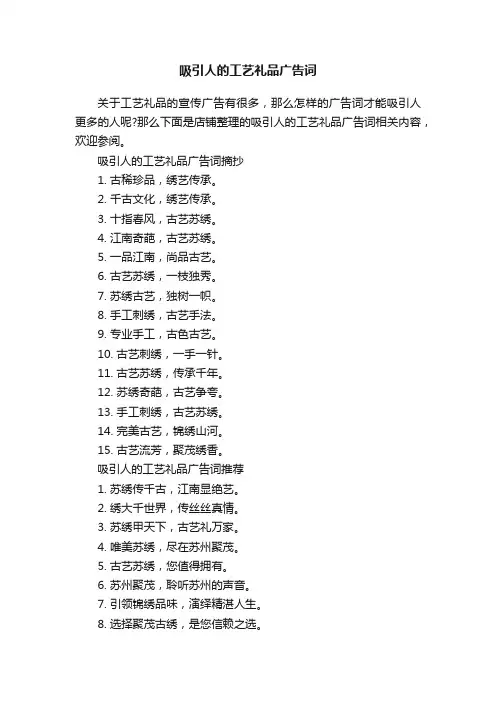 吸引人的工艺礼品广告词

关于工艺礼品的宣传广告有很多，那么怎样的广告词才能吸引人更多的人呢?那么下面是店铺整理的吸引人的工艺礼品广告词相关内容，欢迎参阅。

吸引人的工艺礼品广告词摘抄

1. 古稀珍品，绣艺传承。

2. 千古文化，绣艺传承。

3. 十指春风，古艺苏绣。

4. 江南奇葩，古艺苏绣。

5. 一品江南，尚品古艺。

6. 古艺苏绣，一枝独秀。

7. 苏绣古艺，独树一帜。

8. 手工刺绣，古艺手法。

9. 专业手工，古色古艺。

10. 古艺刺绣，一手一针。

11. 古艺苏绣，传承千年。

12. 苏绣奇葩，古艺争夸。

13. 手工刺绣，古艺苏绣。

14. 完美古艺，锦绣山河。

15. 古艺流芳，聚茂绣香。

吸引人的工艺礼品广告词推荐

1. 苏绣传千古，江南显绝艺。

2. 绣大千世界，传丝丝真情。

3. 苏绣甲天下，古艺礼万家。

4. 唯美苏绣，尽在苏州聚茂。

5. 古艺苏绣，您值得拥有。

6. 苏州聚茂，聆听苏州的声音。

7. 引领锦绣品味，演绎精湛人生。

8. 选择聚茂古绣，是您信赖之选。